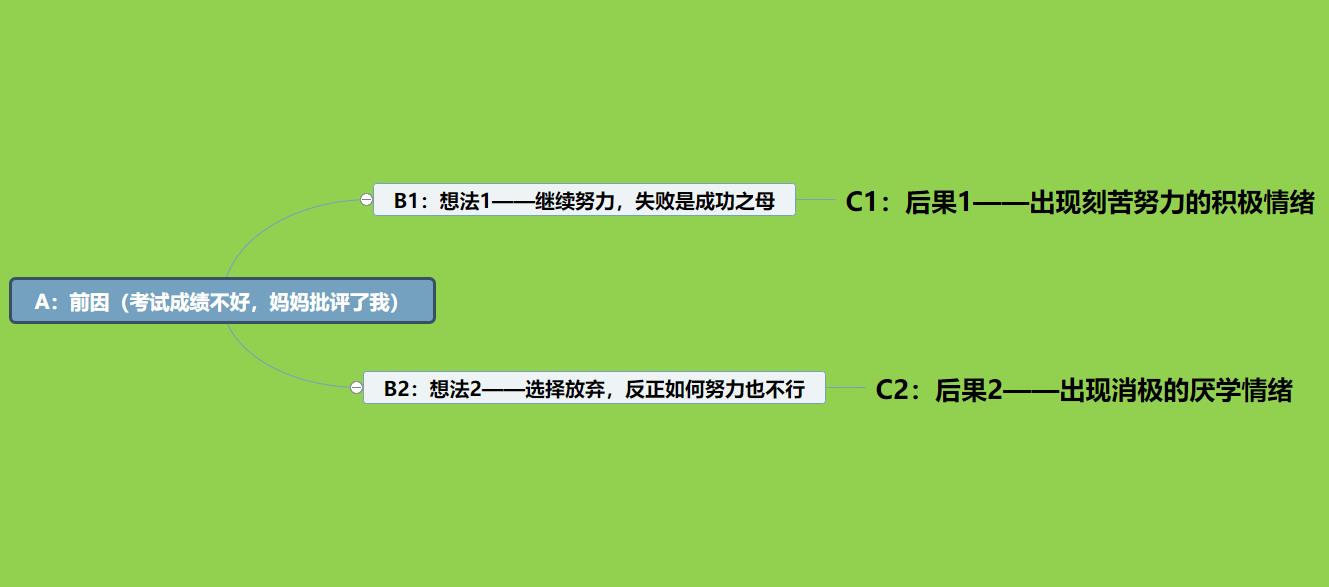 A：前因（考试成绩不好，妈妈批评了我）

B1：想法1——继续努力，失败是成功之母

C1：后果1——出现刻苦努力的积极情绪

B2：想法2——选择放弃，反正如何努力也不行

C2：后果2——出现消极的厌学情绪